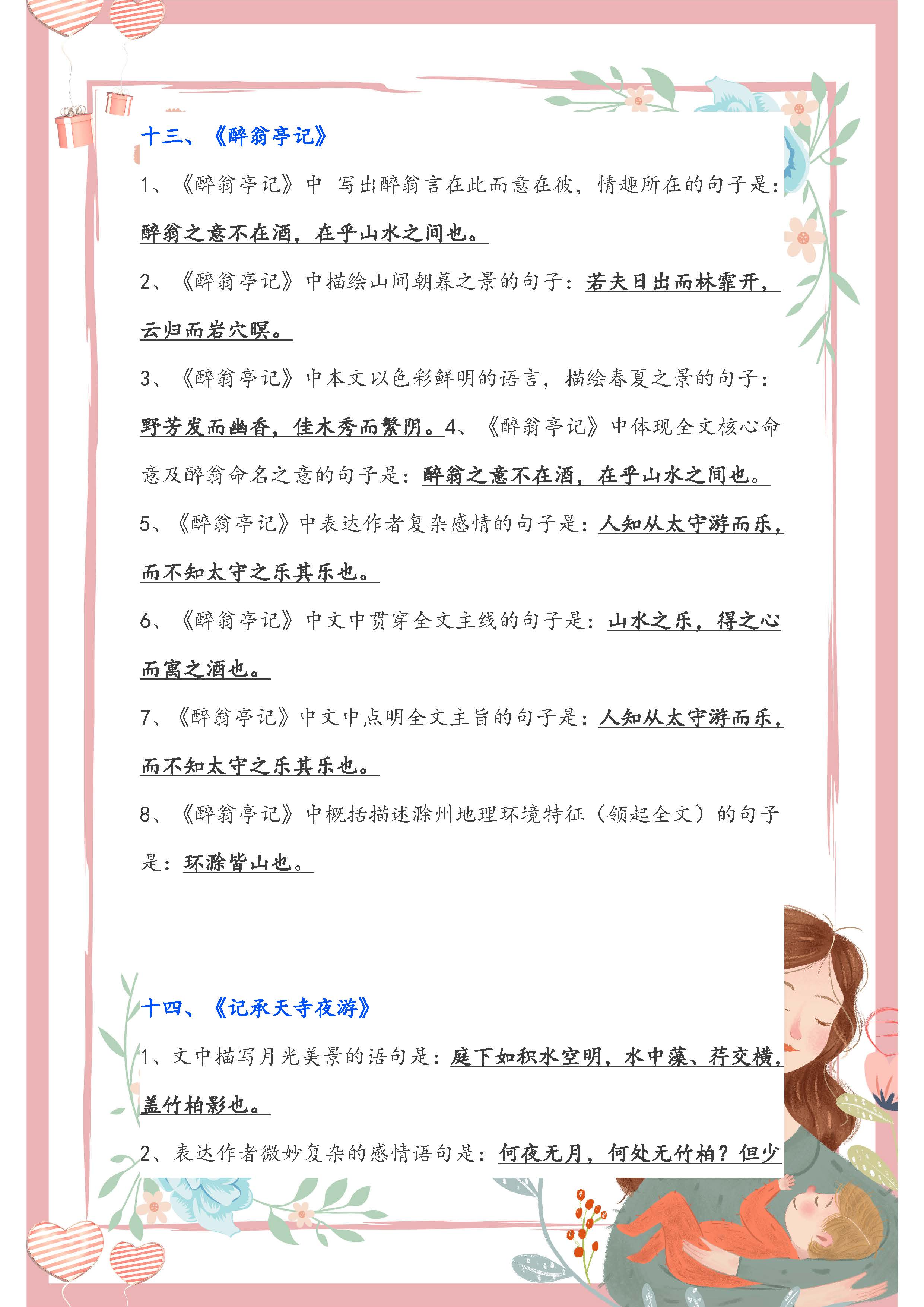 十三、《醉翁亭记》

1、《醉翁亭记》中 写出醉翁言在此而意在彼，情趣所在的句子是：醉翁之意不在酒，在乎山水之间也。

2、《醉翁亭记》中描绘山间朝暮之景的句子：若夫日出而林霏开，云归而岩穴暝。

3、《醉翁亭记》中本文以色彩鲜明的语言，描绘春夏之景的句子：野芳发而幽香，佳木秀而繁阴。4、《醉翁亭记》中体现全文核心命意及醉翁命名之意的句子是：醉翁之意不在酒，在乎山水之间也。

5、《醉翁亭记》中表达作者复杂感情的句子是：人知从太守游而乐，而不知太守之乐其乐也。

6、《醉翁亭记》中文中贯穿全文主线的句子是：山水之乐，得之心而寓之酒也。

7、《醉翁亭记》中文中点明全文主旨的句子是：人知从太守游而乐，而不知太守之乐其乐也。

8、《醉翁亭记》中概括描述滁州地理环境特征（领起全文）的句子是：环滁皆山也。

十四、《记承天寺夜游》

1、文中描写月光美景的语句是：庭下如积水空明，水中藻、荇交横，盖竹柏影也。

2、表达作者微妙复杂的感情语句是：何夜无月，何处无竹柏？但少